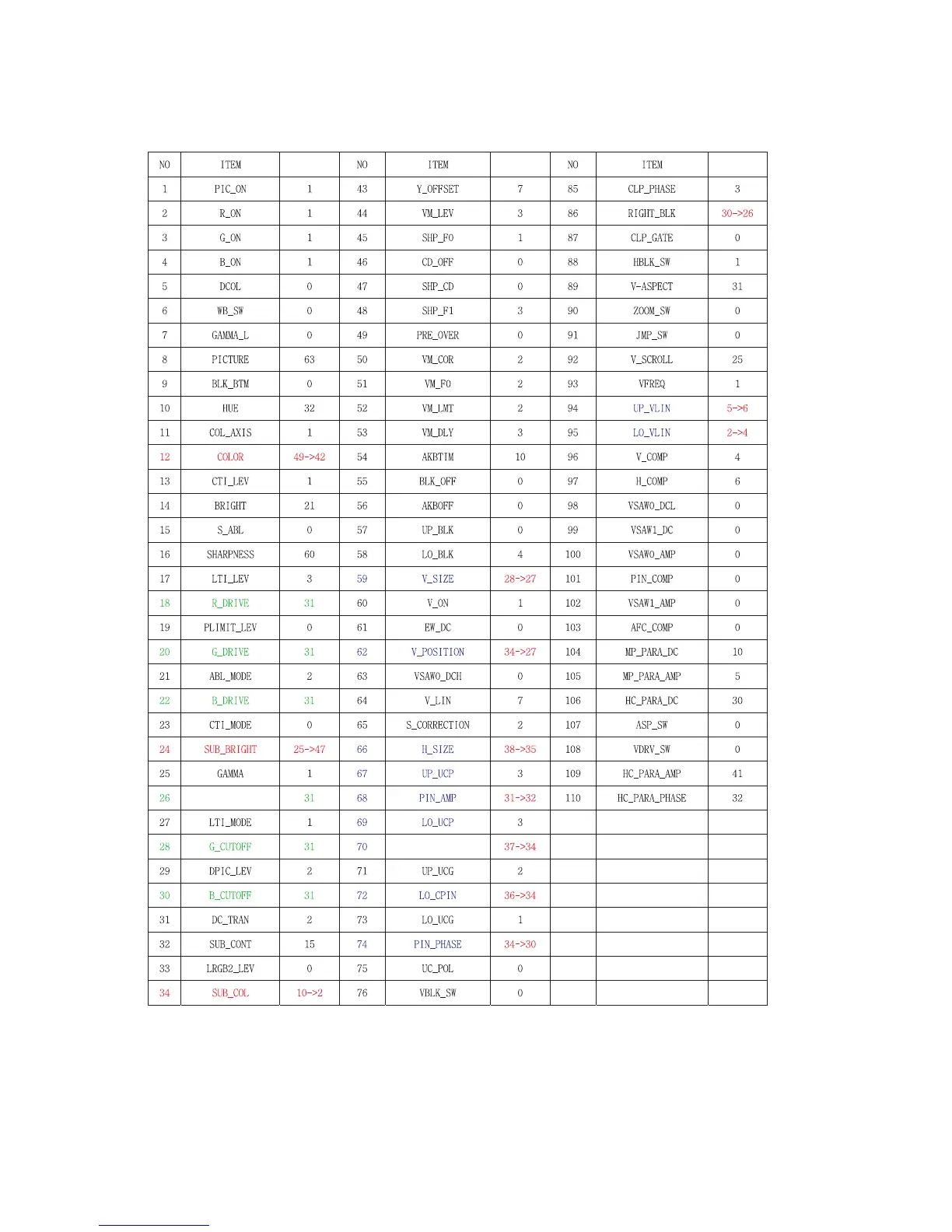 | NO | ITEM |  | NO | ITEM |  | NO | ITEM |  |
|---|---|---|---|---|---|---|---|---|
| 1 | PIC_ON | 1 | 43 | Y_OFFSET | 7 | 85 | CLP_PHASE | 3 |
| 2 | R_ON | 1 | 44 | VM_LEV | 3 | 86 | RIGHT_BLK | 30->26 |
| 3 | G_ON | 1 | 45 | SHP_F0 | 1 | 87 | CLP_GATE | 0 |
| 4 | B_ON | 1 | 46 | CD_OFF | 0 | 88 | HBLK_SW | 1 |
| 5 | DCOL | 0 | 47 | SHP_CD | 0 | 89 | V-ASPECT | 31 |
| 6 | WB_SW | 0 | 48 | SHP_F1 | 3 | 90 | ZOOM_SW | 0 |
| 7 | GAMMA_L | 0 | 49 | PRE_OVER | 0 | 91 | JMP_SW | 0 |
| 8 | PICTURE | 63 | 50 | VM_COR | 2 | 92 | V_SCROLL | 25 |
| 9 | BLK_BTM | 0 | 51 | VM_F0 | 2 | 93 | VFREQ | 1 |
| 10 | HUE | 32 | 52 | VM_LMT | 2 | 94 | UP_VLIN | 5->6 |
| 11 | COL_AXIS | 1 | 53 | VM_DLY | 3 | 95 | LO_VLIN | 2->4 |
| 12 | COLOR | 49->42 | 54 | AKBTIM | 10 | 96 | V_COMP | 4 |
| 13 | CTI_LEV | 1 | 55 | BLK_OFF | 0 | 97 | H_COMP | 6 |
| 14 | BRIGHT | 21 | 56 | AKBOFF | 0 | 98 | VSAW0_DCL | 0 |
| 15 | S_ABL | 0 | 57 | UP_BLK | 0 | 99 | VSAW1_DC | 0 |
| 16 | SHARPNESS | 60 | 58 | LO_BLK | 4 | 100 | VSAW0_AMP | 0 |
| 17 | LTI_LEV | 3 | 59 | V_SIZE | 28->27 | 101 | PIN_COMP | 0 |
| 18 | R_DRIVE | 31 | 60 | V_ON | 1 | 102 | VSAW1_AMP | 0 |
| 19 | PLIMIT_LEV | 0 | 61 | EW_DC | 0 | 103 | AFC_COMP | 0 |
| 20 | G_DRIVE | 31 | 62 | V_POSITION | 34->27 | 104 | MP_PARA_DC | 10 |
| 21 | ABL_MODE | 2 | 63 | VSAW0_DCH | 0 | 105 | MP_PARA_AMP | 5 |
| 22 | B_DRIVE | 31 | 64 | V_LIN | 7 | 106 | HC_PARA_DC | 30 |
| 23 | CTI_MODE | 0 | 65 | S_CORRECTION | 2 | 107 | ASP_SW | 0 |
| 24 | SUB_BRIGHT | 25->47 | 66 | H_SIZE | 38->35 | 108 | VDRV_SW | 0 |
| 25 | GAMMA | 1 | 67 | UP_UCP | 3 | 109 | HC_PARA_AMP | 41 |
| 26 |  | 31 | 68 | PIN_AMP | 31->32 | 110 | HC_PARA_PHASE | 32 |
| 27 | LTI_MODE | 1 | 69 | LO_UCP | 3 |  |  |  |
| 28 | G_CUTOFF | 31 | 70 |  | 37->34 |  |  |  |
| 29 | DPIC_LEV | 2 | 71 | UP_UCG | 2 |  |  |  |
| 30 | B_CUTOFF | 31 | 72 | LO_CPIN | 36->34 |  |  |  |
| 31 | DC_TRAN | 2 | 73 | LO_UCG | 1 |  |  |  |
| 32 | SUB_CONT | 15 | 74 | PIN_PHASE | 34->30 |  |  |  |
| 33 | LRGB2_LEV | 0 | 75 | UC_POL | 0 |  |  |  |
| 34 | SUB_COL | 10->2 | 76 | VBLK_SW | 0 |  |  |  |